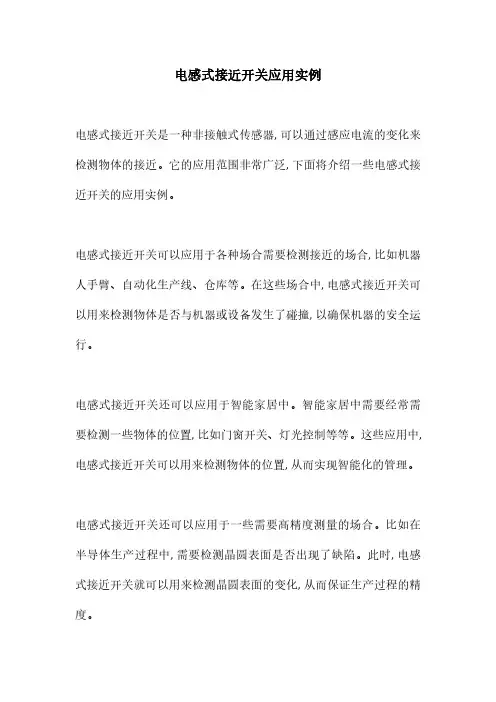 电感式接近开关应用实例

电感式接近开关是一种非接触式传感器,可以通过感应电流的变化来检测物体的接近。它的应用范围非常广泛,下面将介绍一些电感式接近开关的应用实例。

电感式接近开关可以应用于各种场合需要检测接近的场合,比如机器人手臂、自动化生产线、仓库等。在这些场合中,电感式接近开关可以用来检测物体是否与机器或设备发生了碰撞,以确保机器的安全运行。

电感式接近开关还可以应用于智能家居中。智能家居中需要经常需要检测一些物体的位置,比如门窗开关、灯光控制等等。这些应用中,电感式接近开关可以用来检测物体的位置,从而实现智能化的管理。

电感式接近开关还可以应用于一些需要高精度测量的场合。比如在半导体生产过程中,需要检测晶圆表面是否出现了缺陷。此时,电感式接近开关就可以用来检测晶圆表面的变化,从而保证生产过程的精度。